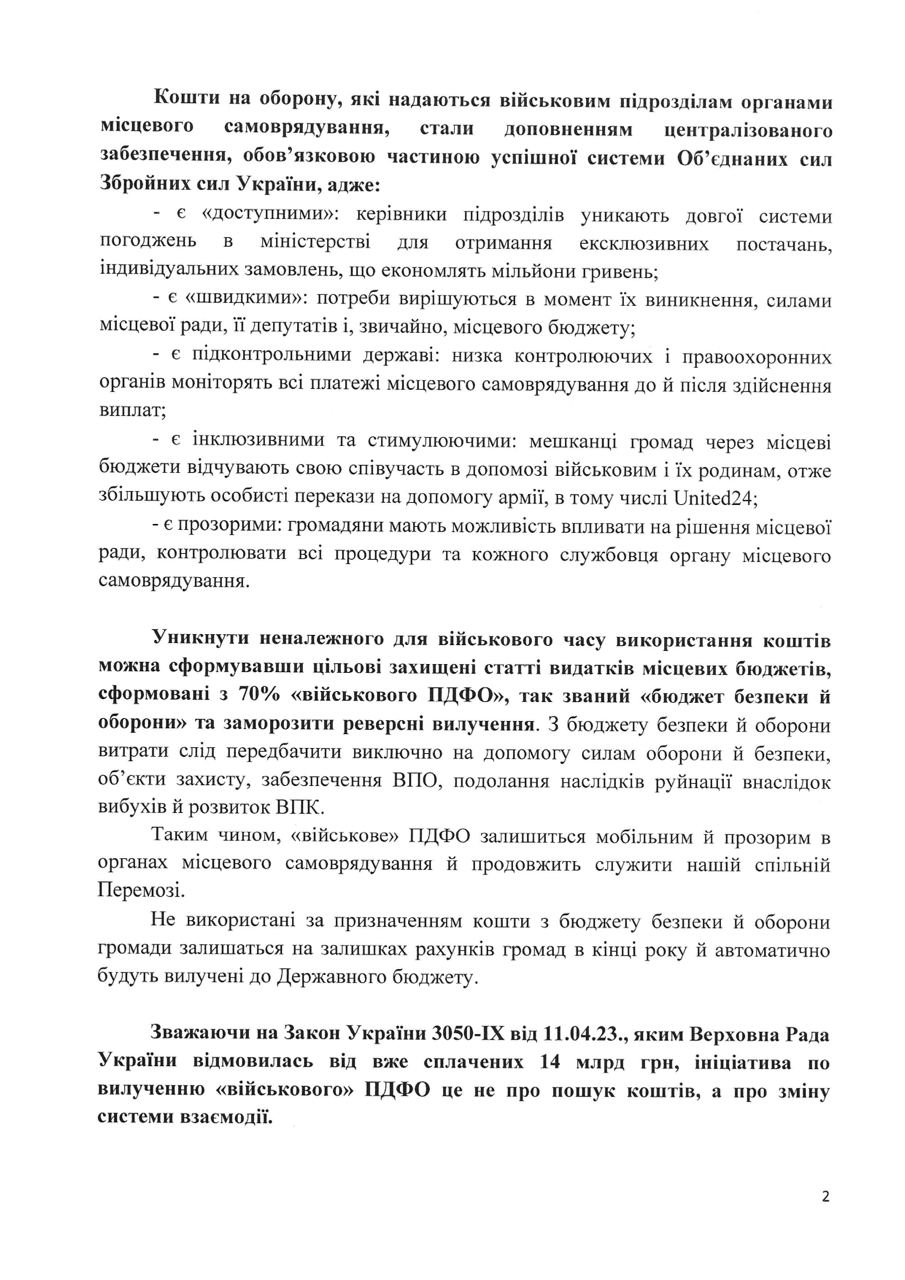 Кошти на оборону, які надаються військовим підрозділам органами місцевого самоврядування, стали доповненням централізованого забезпечення, обов'язковою частиною успішної системи Об'єднаних сил Збройних сил України, адже:

- є «доступними»: керівники підрозділів уникають довгої системи погоджень в міністерстві для отримання ексклюзивних постачань, індивідуальних замовлень, що економлять мільйони гривень;

- є «швидкими»: потреби вирішуються в момент їх виникнення, силами місцевої ради, її депутатів і, звичайно, місцевого бюджету;

- є підконтрольними державі: низка контролюючих і правоохоронних органів моніторять всі платежі місцевого самоврядування до й після здійснення виплат;

- є інклюзивними та стимулюючими: мешканці громад через місцеві бюджети відчувають свою співучасть в допомозі військовим і їх родинам, отже збільшують особисті перекази на допомогу армії, в тому числі United24;

- є прозорими: громадяни мають можливість впливати на рішення місцевої ради, контролювати всі процедури та кожного службовця органу місцевого самоврядування.

Уникнути неналежного для військового часу використання коштів можна сформувавши цільові захищені статті видатків місцевих бюджетів, сформовані з 70% «військового ПДФО», так званий «бюджет безпеки й оборони» та заморозити реверсні вилучення. З бюджету безпеки й оборони витрати слід передбачити виключно на допомогу силам оборони й безпеки, об'єкти захисту, забезпечення ВПО, подолання наслідків руйнації внаслідок вибухів й розвиток ВПК.

Таким чином, «військове» ПДФО залишиться мобільним й прозорим в органах місцевого самоврядування й продовжить служити нашій спільній Перемозі.

Не використані за призначенням кошти з бюджету безпеки й оборони громади залишаться на залишках рахунків громад в кінці року й автоматично будуть вилучені до Державного бюджету.

Зважаючи на Закон України 3050-IX від 11.04.23., яким Верховна Рада України відмовилась від вже сплачених 14 млрд грн, ініціатива по вилученню «військового» ПДФО це не про пошук коштів, а про зміну системи взаємодії.

2